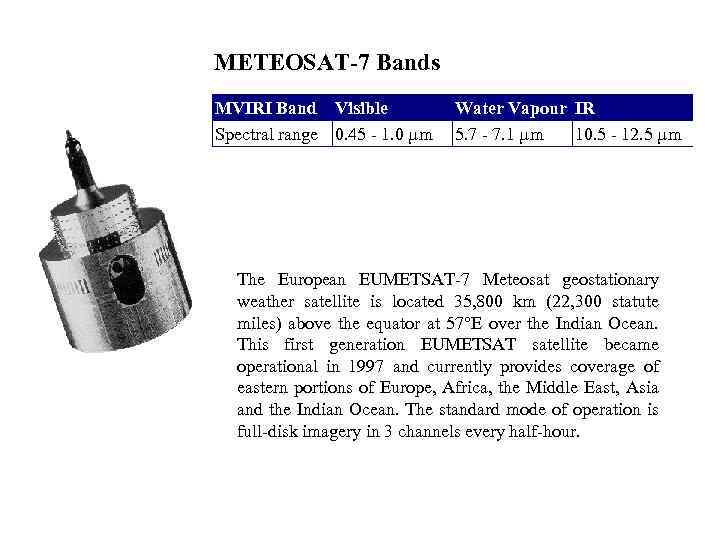 METEOSAT-7 Bands

| MVIRI Band | Visible | Water Vapour | IR |
|---|---|---|---|
| Spectral range | 0.45 - 1.0 μm | 5.7 - 7.1 μm | 10.5 - 12.5 μm |

The European EUMETSAT-7 Meteosat geostationary weather satellite is located 35,800 km (22,300 statute miles) above the equator at 57°E over the Indian Ocean. This first generation EUMETSAT satellite became operational in 1997 and currently provides coverage of eastern portions of Europe, Africa, the Middle East, Asia and the Indian Ocean. The standard mode of operation is full-disk imagery in 3 channels every half-hour.